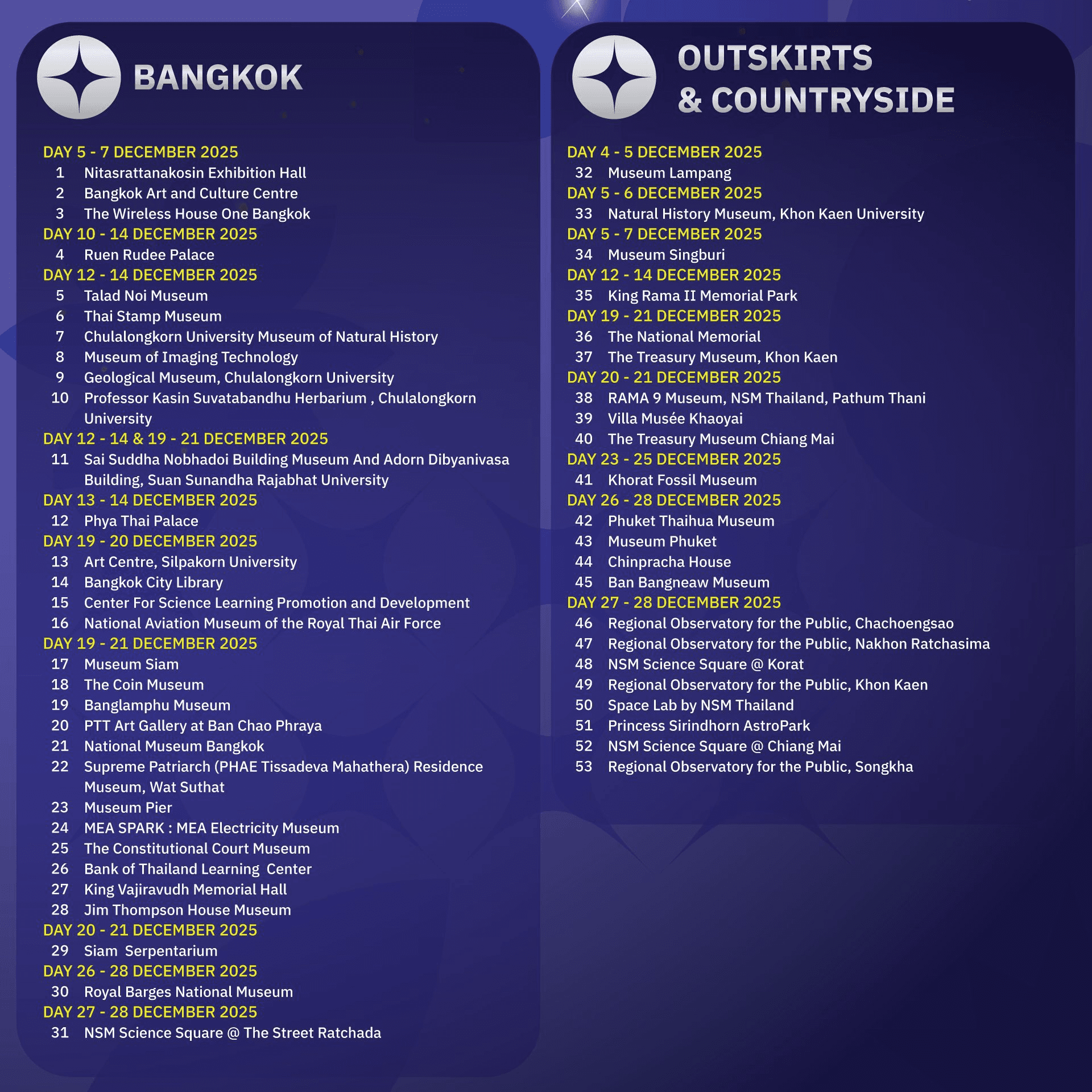 BANGKOK

DAY 5 - 7 DECEMBER 2025
1 Nitasrattanakosin Exhibition Hall
2 Bangkok Art and Culture Centre
3 The Wireless House One Bangkok
DAY 10 - 14 DECEMBER 2025
4 Ruen Rudee Palace
DAY 12 - 14 DECEMBER 2025
5 Talad Noi Museum
6 Thai Stamp Museum
7 Chulalongkorn University Museum of Natural History
8 Museum of Imaging Technology
9 Geological Museum, Chulalongkorn University
10 Professor Kasin Suvatabandhu Herbarium , Chulalongkorn University
DAY 12 - 14 & 19 - 21 DECEMBER 2025
11 Sai Suddha Nobhadoi Building Museum And Adorn Dibyanivasa Building, Suan Sunandha Rajabhat University
DAY 13 - 14 DECEMBER 2025
12 Phya Thai Palace
DAY 19 - 20 DECEMBER 2025
13 Art Centre, Silpakorn University
14 Bangkok City Library
15 Center For Science Learning Promotion and Development
16 National Aviation Museum of the Royal Thai Air Force
DAY 19 - 21 DECEMBER 2025
17 Museum Siam
18 The Coin Museum
19 Banglamphu Museum
20 PTT Art Gallery at Ban Chao Phraya
21 National Museum Bangkok
22 Supreme Patriarch (PHAE Tissadeva Mahathera) Residence Museum, Wat Suthat
23 Museum Pier
24 MEA SPARK : MEA Electricity Museum
25 The Constitutional Court Museum
26 Bank of Thailand Learning Center
27 King Vajiravudh Memorial Hall
28 Jim Thompson House Museum
DAY 20 - 21 DECEMBER 2025
29 Siam Serpentarium
DAY 26 - 28 DECEMBER 2025
30 Royal Barges National Museum
DAY 27 - 28 DECEMBER 2025
31 NSM Science Square @ The Street Ratchada

OUTSKIRTS
& COUNTRYSIDE

DAY 4 - 5 DECEMBER 2025
32 Museum Lampang
DAY 5 - 6 DECEMBER 2025
33 Natural History Museum, Khon Kaen University
DAY 5 - 7 DECEMBER 2025
34 Museum Singburi
DAY 12 - 14 DECEMBER 2025
35 King Rama II Memorial Park
DAY 19 - 21 DECEMBER 2025
36 The National Memorial
37 The Treasury Museum, Khon Kaen
DAY 20 - 21 DECEMBER 2025
38 RAMA 9 Museum, NSM Thailand, Pathum Thani
39 Villa Musée Khaoyai
40 The Treasury Museum Chiang Mai
DAY 23 - 25 DECEMBER 2025
41 Khorat Fossil Museum
DAY 26 - 28 DECEMBER 2025
42 Phuket Thaihua Museum
43 Museum Phuket
44 Chinpracha House
45 Ban Bangneaw Museum
DAY 27 - 28 DECEMBER 2025
46 Regional Observatory for the Public, Chachoengsao
47 Regional Observatory for the Public, Nakhon Ratchasima
48 NSM Science Square @ Korat
49 Regional Observatory for the Public, Khon Kaen
50 Space Lab by NSM Thailand
51 Princess Sirindhorn AstroPark
52 NSM Science Square @ Chiang Mai
53 Regional Observatory for the Public, Songkha